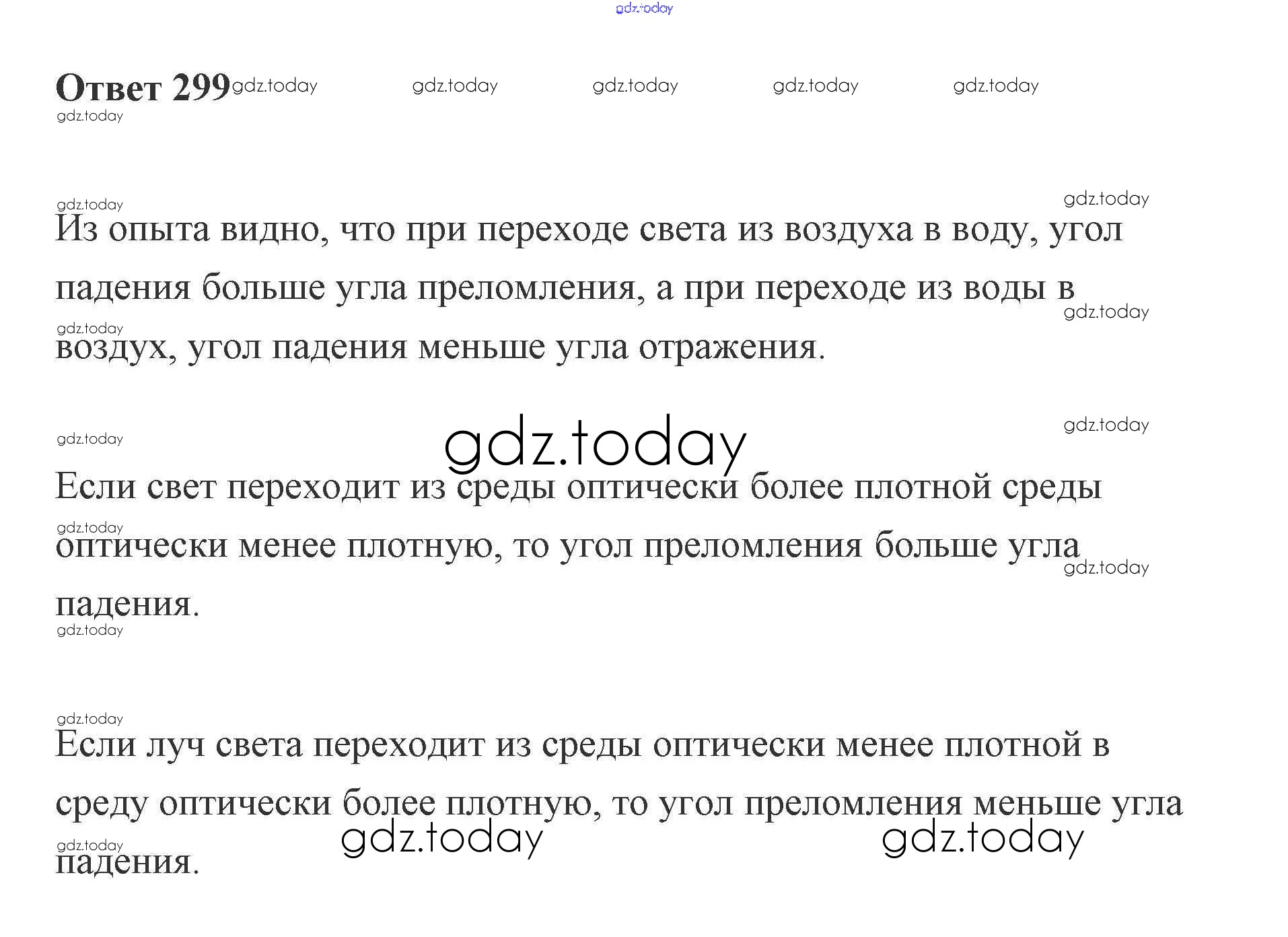 Ответ 299

Из опыта видно, что при переходе света из воздуха в воду, угол падения больше угла преломления, а при переходе из воды в воздух, угол падения меньше угла отражения.

Если свет переходит из среды оптически более плотной среды оптически менее плотную, то угол преломления больше угла падения.

Если луч света переходит из среды оптически менее плотной в среду оптически более плотную, то угол преломления меньше угла падения.

gdz.today